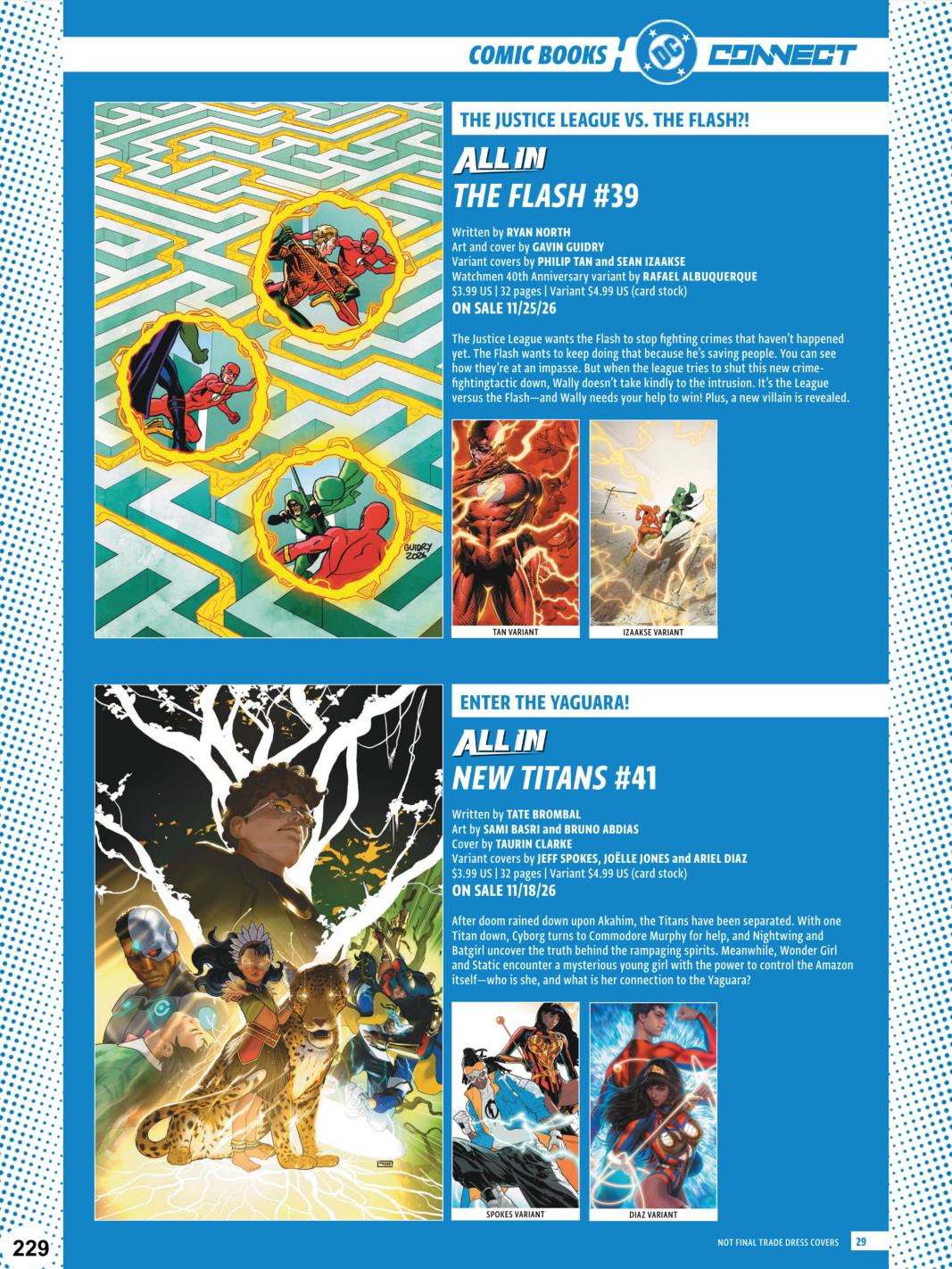 COMIC BOOKS DC CONNECT

THE JUSTICE LEAGUE VS. THE FLASH?!

ALL IN
THE FLASH #39

Written by RYAN NORTH
Art and cover by GAVIN GUIDRY
Variant covers by PHILIP TAN and SEAN IZAAKSE
Watchmen 40th Anniversary variant by RAFAEL ALBUQUERQUE
$3.99 US | 32 pages | Variant $4.99 US (card stock)
ON SALE 11/25/26

The Justice League wants the Flash to stop fighting crimes that haven't happened yet. The Flash wants to keep doing that because he's saving people. You can see how they're at an impasse. But when the league tries to shut this new crime-fightingtactic down, Wally doesn't take kindly to the intrusion. It's the League versus the Flash—and Wally needs your help to win! Plus, a new villain is revealed.

GUIDRY 2026

TAN VARIANT

IZAAKSE VARIANT

ENTER THE YAGUARA!

ALL IN
NEW TITANS #41

Written by TATE BROMBAL
Art by SAMI BASRI and BRUNO ABDIAS
Cover by TAURIN CLARKE
Variant covers by JEFF SPOKES, JOËLLE JONES and ARIEL DIAZ
$3.99 US | 32 pages | Variant $4.99 US (card stock)
ON SALE 11/18/26

After doom rained down upon Akahim, the Titans have been separated. With one Titan down, Cyborg turns to Commodore Murphy for help, and Nightwing and Batgirl uncover the truth behind the rampaging spirits. Meanwhile, Wonder Girl and Static encounter a mysterious young girl with the power to control the Amazon itself—who is she, and what is her connection to the Yaguara?

SPOKES VARIANT

DIAZ VARIANT

229

NOT FINAL TRADE DRESS COVERS 29